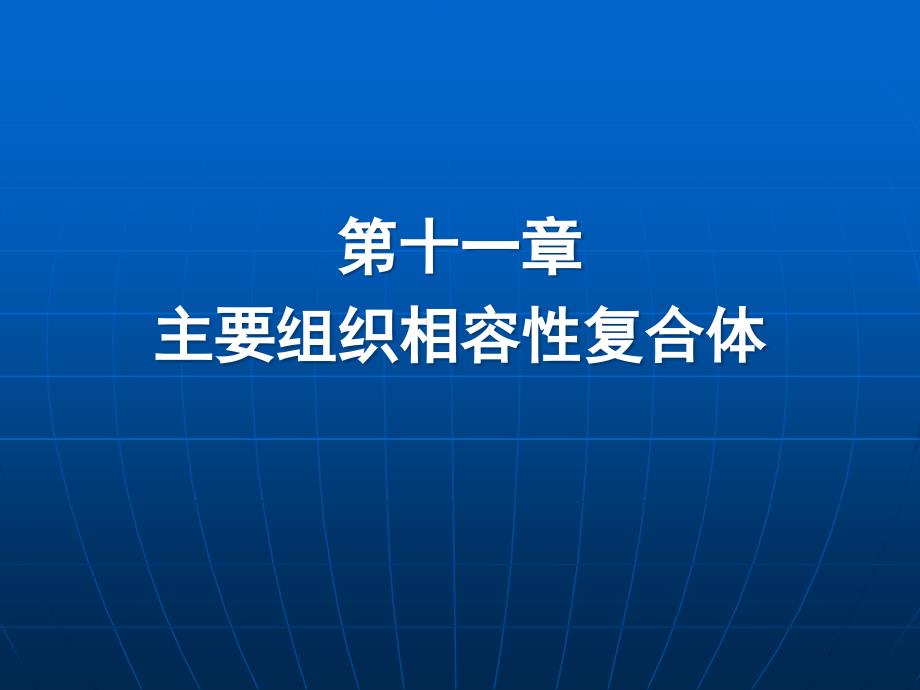 第十一章
主要组织相容性复合体